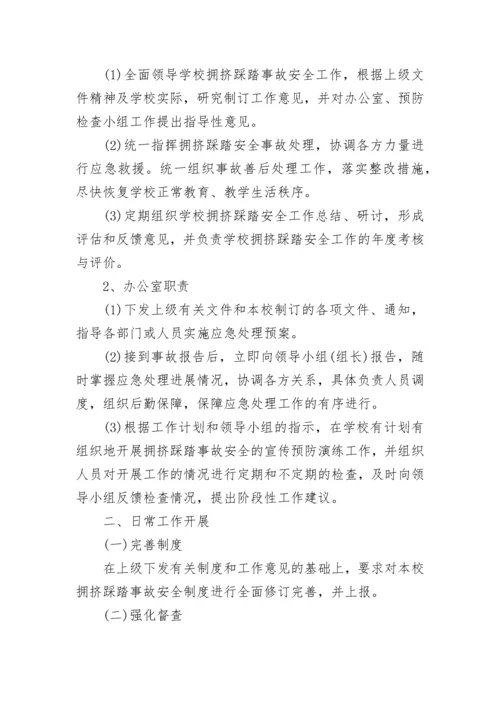 (1)全面领导学校拥挤踩踏事故安全工作，根据上级文件精神及学校实际，研究制订工作意见，并对办公室、预防检查小组工作提出指导性意见。

(2)统一指挥拥挤踩踏安全事故处理，协调各方力量进行应急救援。统一组织事故善后处理工作，落实整改措施，尽快恢复学校正常教育、教学生活秩序。

(3)定期组织学校拥挤踩踏安全工作总结、研讨，形成评估和反馈意见，并负责学校拥挤踩踏安全工作的年度考核与评价。

2、办公室职责

(1)下发上级有关文件和本校制订的各项文件、通知，指导各部门或人员实施应急处理预案。

(2)接到事故报告后，立即向领导小组(组长)报告，随时掌握应急处理进展情况，协调各方关系，具体负责人员调度，组织后勤保障，保障应急处理工作的有序进行。

(3)根据工作计划和领导小组的指示，在学校有计划有组织地开展拥挤踩踏事故安全的宣传预防演练工作，并组织人员对开展工作的情况进行定期和不定期的检查，及时向领导小组反馈检查情况，提出阶段性工作建议。

二、日常工作开展

(一)完善制度

在上级下发有关制度和工作意见的基础上，要求对本校拥挤踩踏事故安全制度进行全面修订完善，并上报。

(二)强化督查